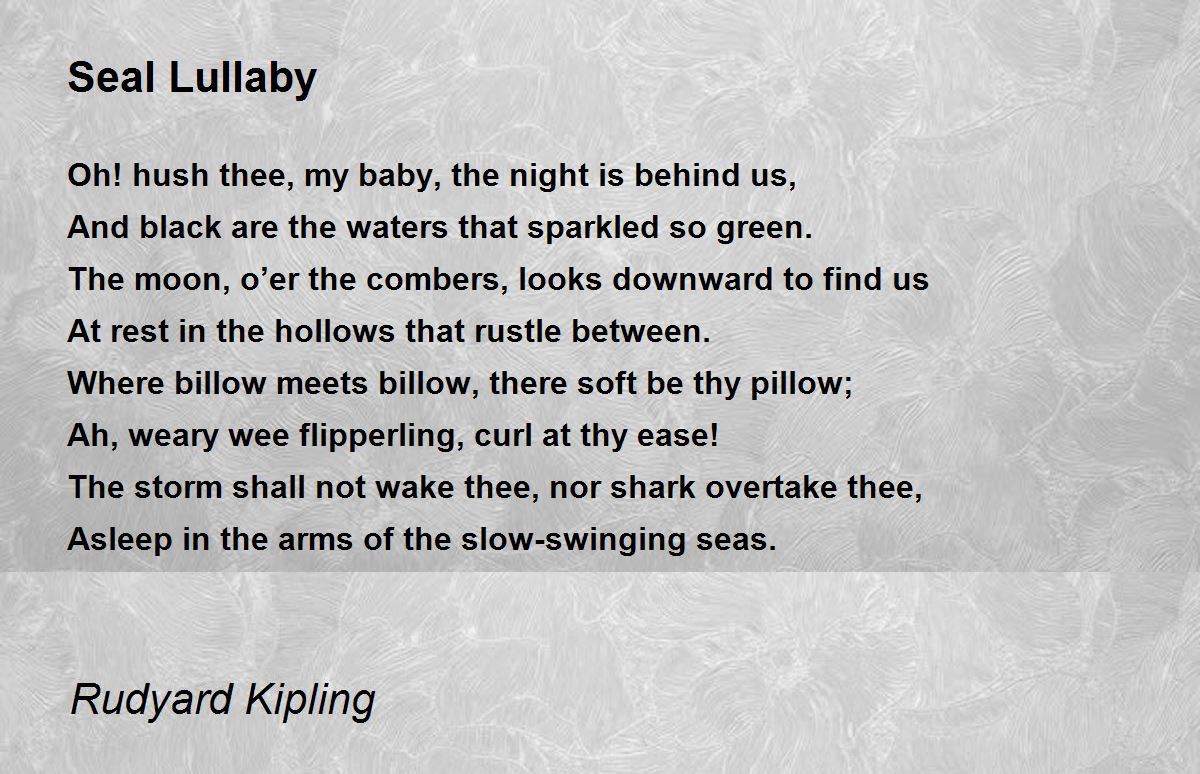 Seal Lullaby

Oh! hush thee, my baby, the night is behind us,
And black are the waters that sparkled so green.
The moon, o’er the combers, looks downward to find us
At rest in the hollows that rustle between.
Where billow meets billow, there soft be thy pillow;
Ah, weary wee flipperling, curl at thy ease!
The storm shall not wake thee, nor shark overtake thee,
Asleep in the arms of the slow-swinging seas.

Rudyard Kipling